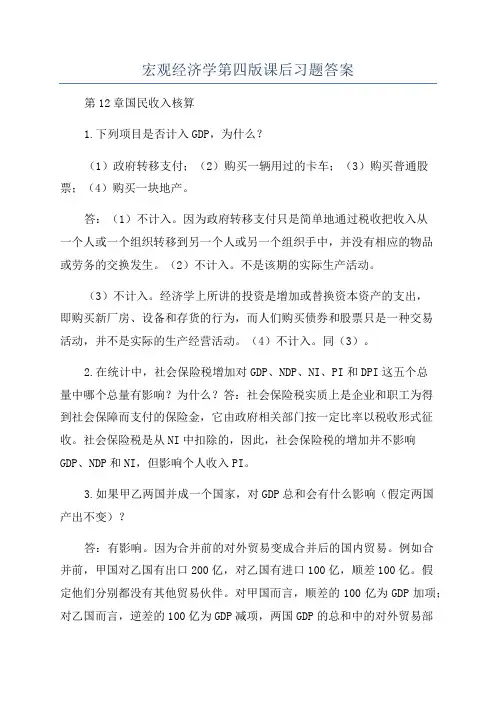 宏观经济学第四版课后习题答案

第12章国民收入核算

1.下列项目是否计入GDP，为什么？

（1）政府转移支付；（2）购买一辆用过的卡车；（3）购买普通股票；（4）购买一块地产。

答：（1）不计入。因为政府转移支付只是简单地通过税收把收入从一个人或一个组织转移到另一个人或另一个组织手中，并没有相应的物品或劳务的交换发生。（2）不计入。不是该期的实际生产活动。

（3）不计入。经济学上所讲的投资是增加或替换资本资产的支出，即购买新厂房、设备和存货的行为，而人们购买债券和股票只是一种交易活动，并不是实际的生产经营活动。（4）不计入。同（3）。

2.在统计中，社会保险税增加对GDP、NDP、NI、PI和DPI这五个总量中哪个总量有影响？为什么？答：社会保险税实质上是企业和职工为得到社会保障而支付的保险金，它由政府相关部门按一定比率以税收形式征收。社会保险税是从NI中扣除的，因此，社会保险税的增加并不影响GDP、NDP和NI，但影响个人收入PI。

3.如果甲乙两国并成一个国家，对GDP总和会有什么影响（假定两国产出不变）？

答：有影响。因为合并前的对外贸易变成合并后的国内贸易。例如合并前，甲国对乙国有出口200亿，对乙国有进口100亿，顺差100亿。假定他们分别都没有其他贸易伙伴。对甲国而言，顺差的100亿为GDP加项；对乙国而言，逆差的100亿为GDP减项，两国GDP的总和中的对外贸易部